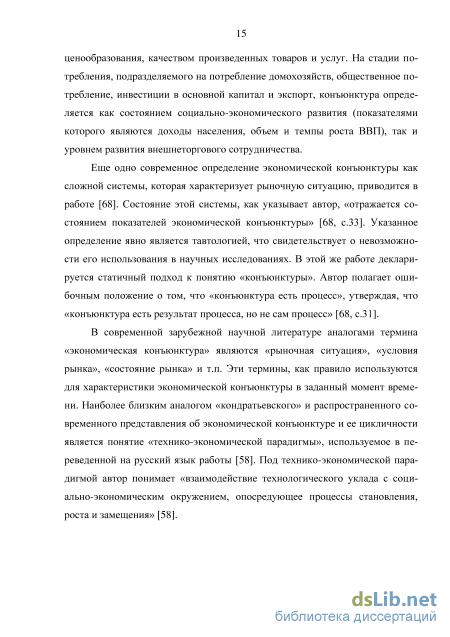 15

ценообразования, качеством произведенных товаров и услуг. На стадии потребления, подразделяемого на потребление домохозяйств, общественное потребление, инвестиции в основной капитал и экспорт, конъюнктура определяется как состоянием социально-экономического развития (показателями которого являются доходы населения, объем и темпы роста ВВП), так и уровнем развития внешнеторгового сотрудничества.

Еще одно современное определение экономической конъюнктуры как сложной системы, которая характеризует рыночную ситуацию, приводится в работе [68]. Состояние этой системы, как указывает автор, «отражается состоянием показателей экономической конъюнктуры» [68, с.33]. Указанное определение явно является тавтологией, что свидетельствует о невозможности его использования в научных исследованиях. В этой же работе декларируется статичный подход к понятию «конъюнктуры». Автор полагает ошибочным положение о том, что «конъюнктура есть процесс», утверждая, что «конъюнктура есть результат процесса, но не сам процесс» [68, с.31].

В современной зарубежной научной литературе аналогами термина «экономическая конъюнктура» являются «рыночная ситуация», «условия рынка», «состояние рынка» и т.п. Эти термины, как правило используются для характеристики экономической конъюнктуры в заданный момент времени. Наиболее близким аналогом «кондратьевского» и распространенного современного представления об экономической конъюнктуре и ее цикличности является понятие «технико-экономической парадигмы», используемое в переведенной на русский язык работы [58]. Под технико-экономической парадигмой автор понимает «взаимодействие технологического уклада с социально-экономическим окружением, опосредующее процессы становления, роста и замещения» [58].

dsLib.net
библиотека диссертаций